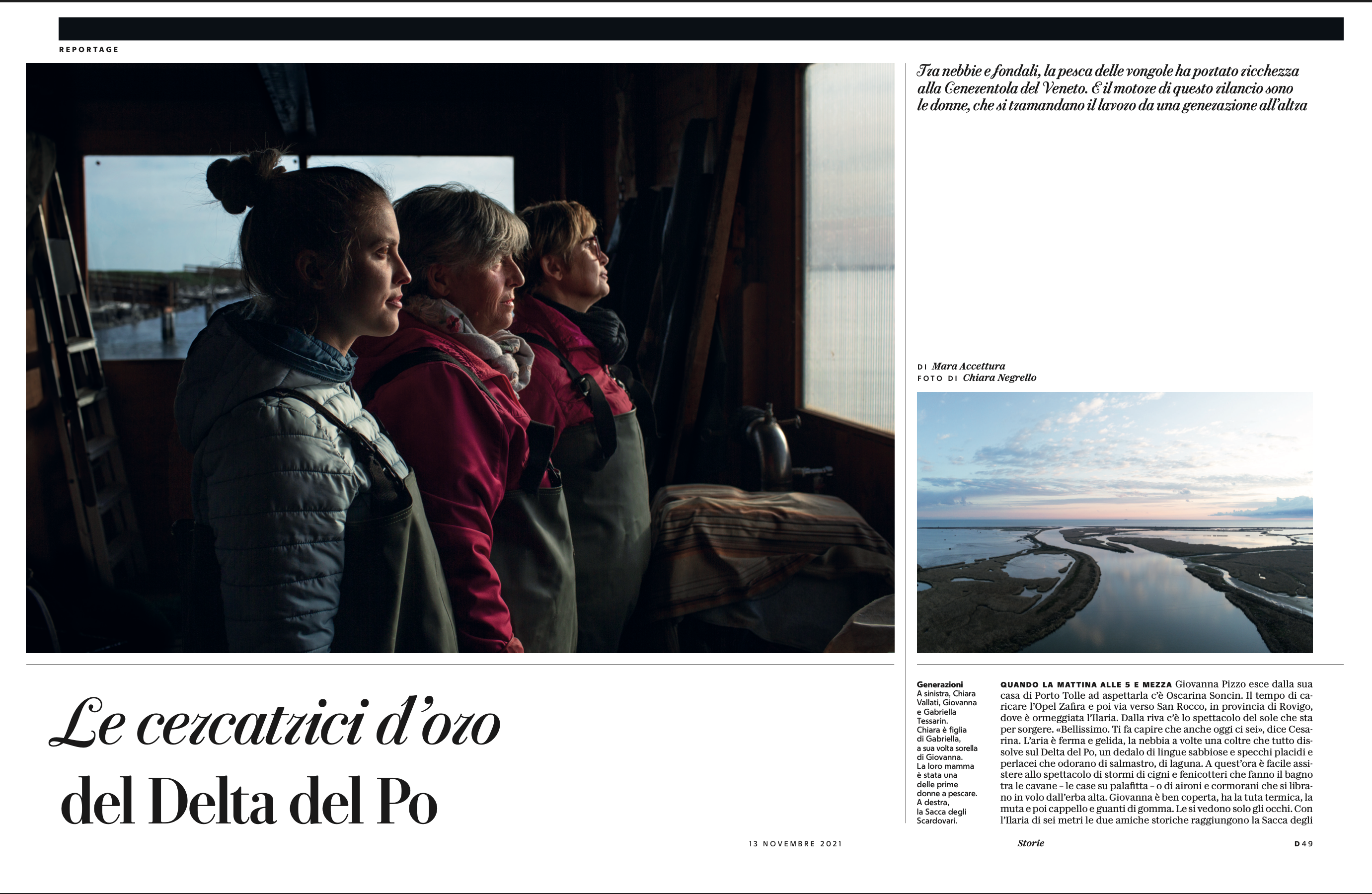 REPORTAGE

Tra nebbie e fondali, la pesca delle vongole ha portato ricchezza alla Cenerentola del Veneto. E il motore di questo rilancio sono le donne, che si tramandano il lavoro da una generazione all'altra

DI Mara Accettura
FOTO DI Chiara Negrello

Le cercatrici d'oro del Delta del Po

Generazioni
A sinistra, Chiara Vallati, Giovanna e Gabriella Tessarin. Chiara è figlia di Gabriella, a sua volta sorella di Giovanna. La loro mamma è stata una delle prime donne a pescare. A destra, la Sacca degli Scardovari.

QUANDO LA MATTINA ALLE 5 E MEZZA Giovanna Pizzo esce dalla sua casa di Porto Tolle ad aspettarla c'è Oscarina Soncin. Il tempo di caricare l'Opel Zafira e poi via verso San Rocco, in provincia di Rovigo, dove è ormeggiata l'Ilaria. Dalla riva c'è lo spettacolo del sole che sta per sorgere. «Bellissimo. Ti fa capire che anche oggi ci sei», dice Cesarina. L'aria è ferma e gelida, la nebbia a volte una coltre che tutto dissolve sul Delta del Po, un dedalo di lingue sabbiose e specchi placidi e perlacei che odorano di salmastro, di laguna. A quest'ora è facile assistere allo spettacolo di stormi di cigni e fenicotteri che fanno il bagno tra le cavane – le case su palafitta – o di aironi e cormorani che si librano in volo dall'erba alta. Giovanna è ben coperta, ha la tuta termica, la muta e poi cappello e guanti di gomma. Le si vedono solo gli occhi. Con l'Ilaria di sei metri le due amiche storiche raggiungono la Sacca degli

13 NOVEMBRE 2021

Storie

D 49